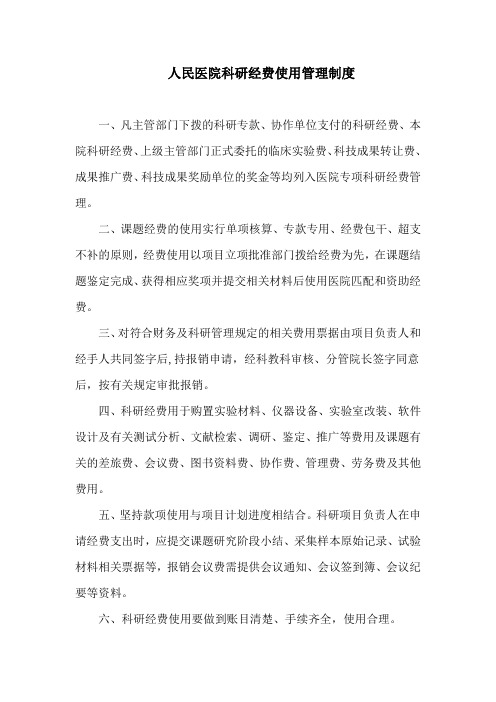 人民医院科研经费使用管理制度

一、凡主管部门下拨的科研专款、协作单位支付的科研经费、本院科研经费、上级主管部门正式委托的临床实验费、科技成果转让费、成果推广费、科技成果奖励单位的奖金等均列入医院专项科研经费管理。

二、课题经费的使用实行单项核算、专款专用、经费包干、超支不补的原则，经费使用以项目立项批准部门拨给经费为先，在课题结题鉴定完成、获得相应奖项并提交相关材料后使用医院匹配和资助经费。

三、对符合财务及科研管理规定的相关费用票据由项目负责人和经手人共同签字后，持报销申请，经科教科审核、分管院长签字同意后，按有关规定审批报销。

四、科研经费用于购置实验材料、仪器设备、实验室改装、软件设计及有关测试分析、文献检索、调研、鉴定、推广等费用及课题有关的差旅费、会议费、图书资料费、协作费、管理费、劳务费及其他费用。

五、坚持款项使用与项目计划进度相结合。科研项目负责人在申请经费支出时，应提交课题研究阶段小结、采集样本原始记录、试验材料相关票据等，报销会议费需提供会议通知、会议签到簿、会议纪要等资料。

六、科研经费使用要做到账目清楚、手续齐全，使用合理。